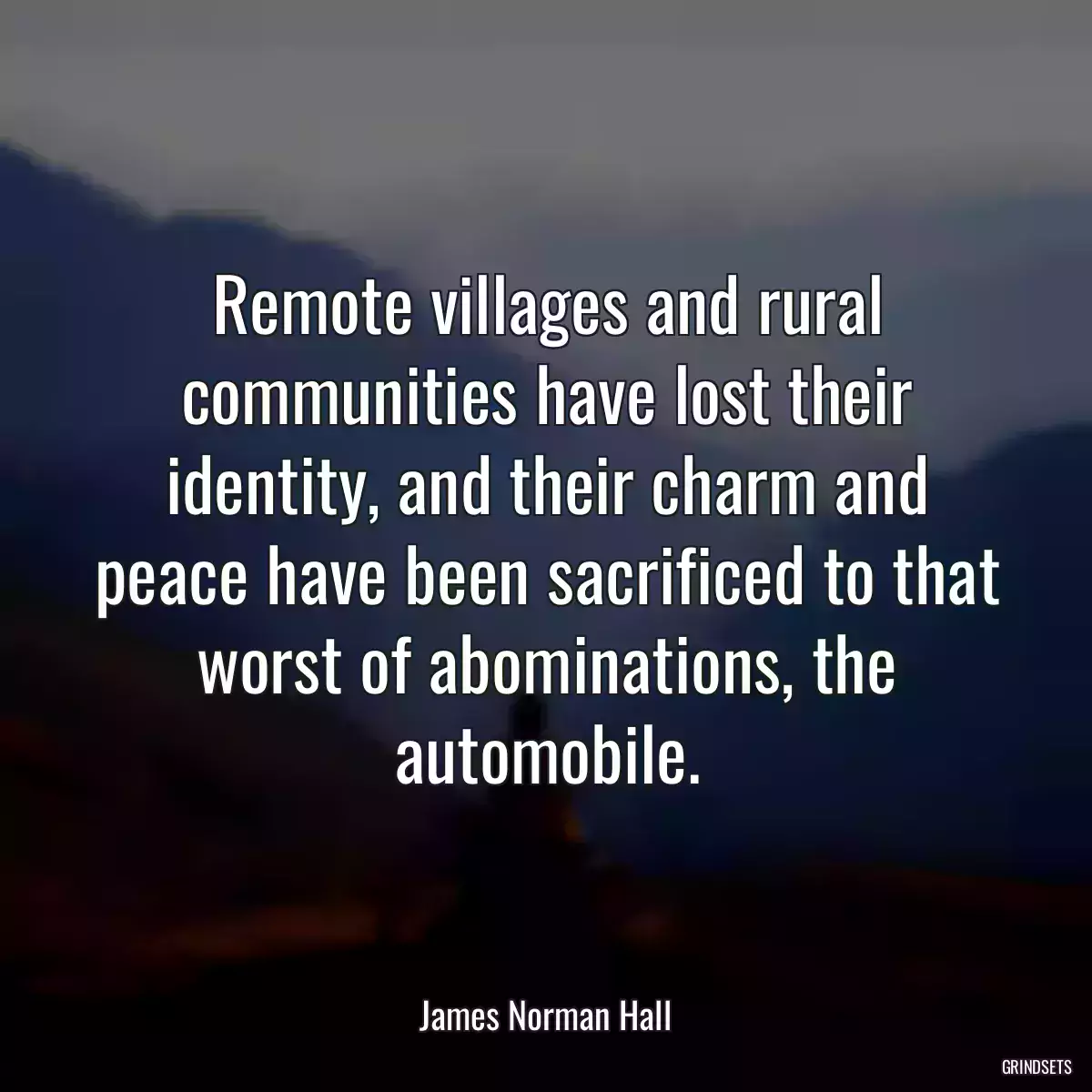 Remote villages and rural communities have lost their identity, and their charm and peace have been sacrificed to that worst of abominations, the automobile.

James Norman Hall

GRINDSETS